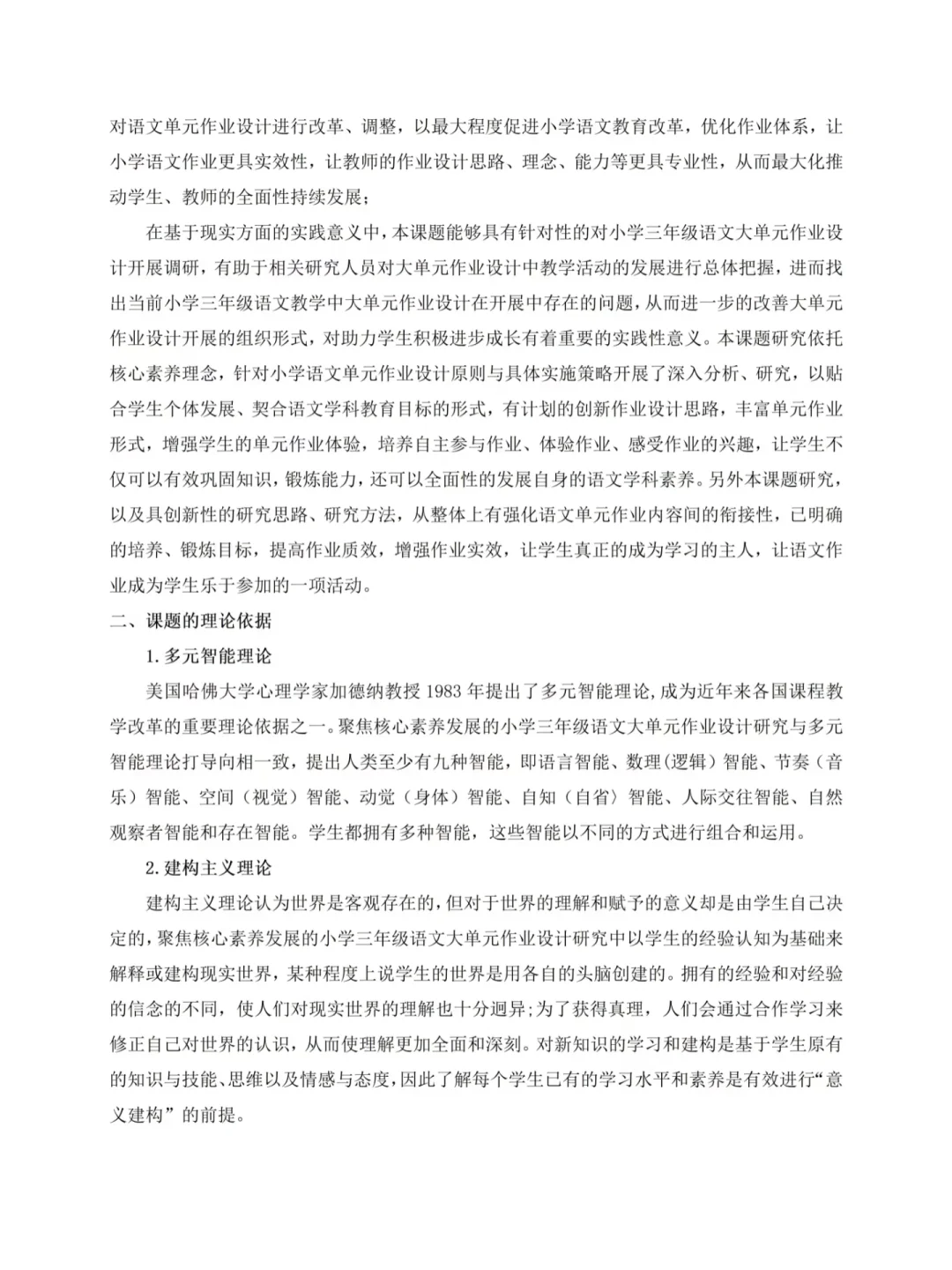 对语文单元作业设计进行改革、调整，以最大程度促进小学语文教育改革，优化作业体系，让小学语文作业更具实效性，让教师的作业设计思路、理念、能力等更具专业性，从而最大化推动学生、教师的全面性持续发展；

在基于现实方面的实践意义中，本课题能够具有针对性的对小学三年级语文大单元作业设计开展调研，有助于相关研究人员对大单元作业设计中教学活动的发展进行总体把握，进而找出当前小学三年级语文教学中大单元作业设计在开展中存在的问题，从而进一步的改善大单元作业设计开展的组织形式，对助力学生积极进步成长有着重要的实践性意义。本课题研究依托核心素养理念，针对小学语文单元作业设计原则与具体实施策略开展了深入分析、研究，以贴合学生个体发展、契合语文学科教育目标的形式，有计划的创新作业设计思路，丰富单元作业形式，增强学生的单元作业体验，培养自主参与作业、体验作业、感受作业的兴趣，让学生不仅可以有效巩固知识，锻炼能力，还可以全面性的发展自身的语文学科素养。另外本课题研究，以及具创新性的研究思路、研究方法，从整体上有强化语文单元作业内容间的衔接性，已明确的培养、锻炼目标，提高作业质效，增强作业实效，让学生真正的成为学习的主人，让语文作业成为学生乐于参加的一项活动。

二、课题的理论依据

1.多元智能理论

美国哈佛大学心理学家加德纳教授 1983 年提出了多元智能理论，成为近年来各国课程教学改革的重要理论依据之一。聚焦核心素养发展的小学三年级语文大单元作业设计研究与多元智能理论打导向相一致，提出人类至少有九种智能，即语言智能、数理（逻辑）智能、节奏（音乐）智能、空间（视觉）智能、动觉（身体）智能、自知（自省）智能、人际交往智能、自然观察者智能和存在智能。学生都拥有多种智能，这些智能以不同的方式进行组合和运用。

2.建构主义理论

建构主义理论认为世界是客观存在的，但对于世界的理解和赋予的意义却是由学生自己决定的，聚焦核心素养发展的小学三年级语文大单元作业设计研究中以学生的经验认知为基础来解释或建构现实世界，某种程度上说学生的世界是用各自的头脑创建的。拥有的经验和对经验的信念的不同，使人们对现实世界的理解也十分迥异;为了获得真理，人们会通过合作学习来修正自己对世界的认识，从而使理解更加全面和深刻。对新知识的学习和建构是基于学生原有的知识与技能、思维以及情感与态度，因此了解每个学生已有的学习水平和素养是有效进行“意义建构”的前提。